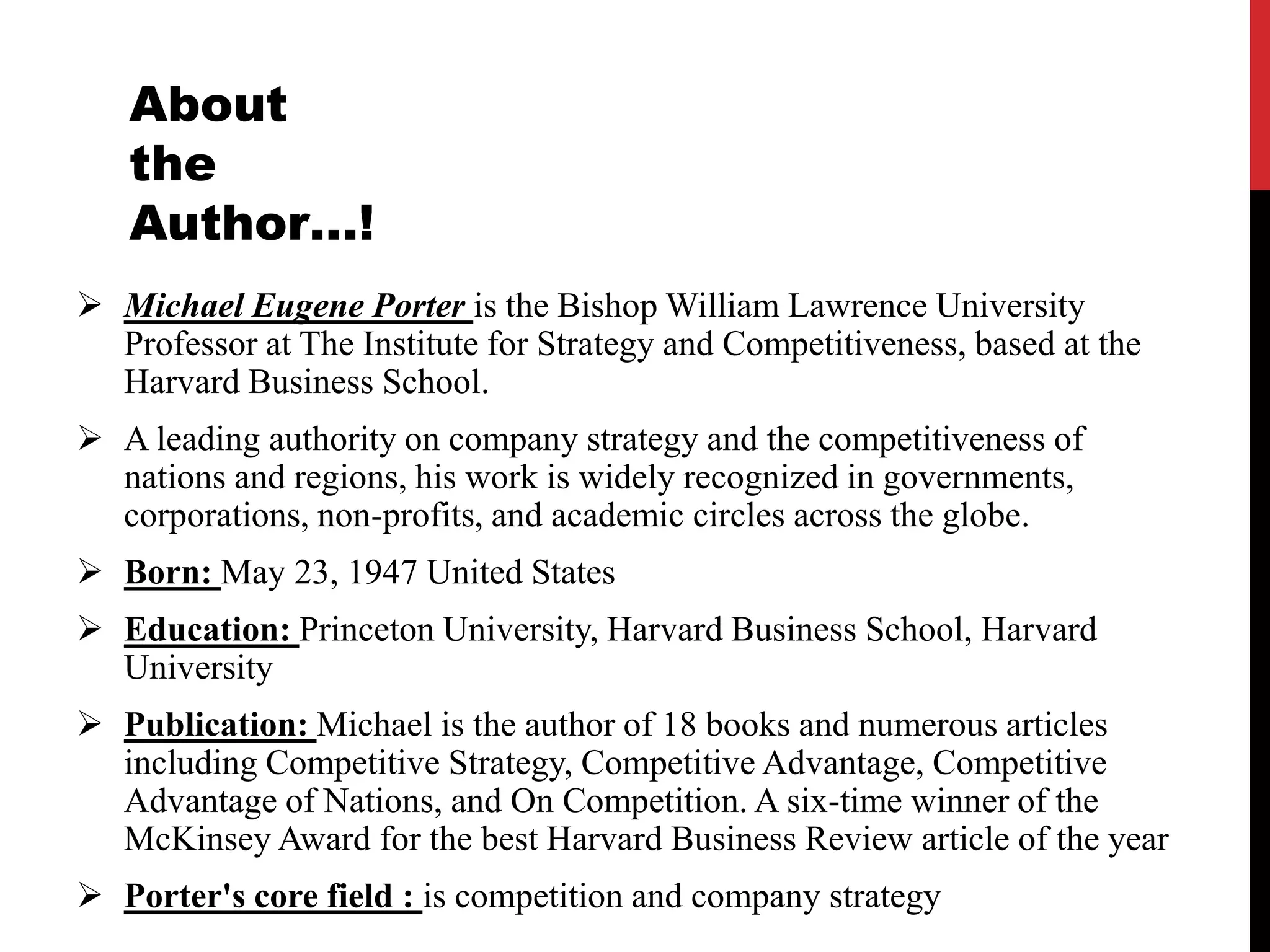 About the Author…!

➢ Michael Eugene Porter is the Bishop William Lawrence University Professor at The Institute for Strategy and Competitiveness, based at the Harvard Business School.

➢ A leading authority on company strategy and the competitiveness of nations and regions, his work is widely recognized in governments, corporations, non-profits, and academic circles across the globe.

➢ Born: May 23, 1947 United States

➢ Education: Princeton University, Harvard Business School, Harvard University

➢ Publication: Michael is the author of 18 books and numerous articles including Competitive Strategy, Competitive Advantage, Competitive Advantage of Nations, and On Competition. A six-time winner of the McKinsey Award for the best Harvard Business Review article of the year

➢ Porter's core field : is competition and company strategy